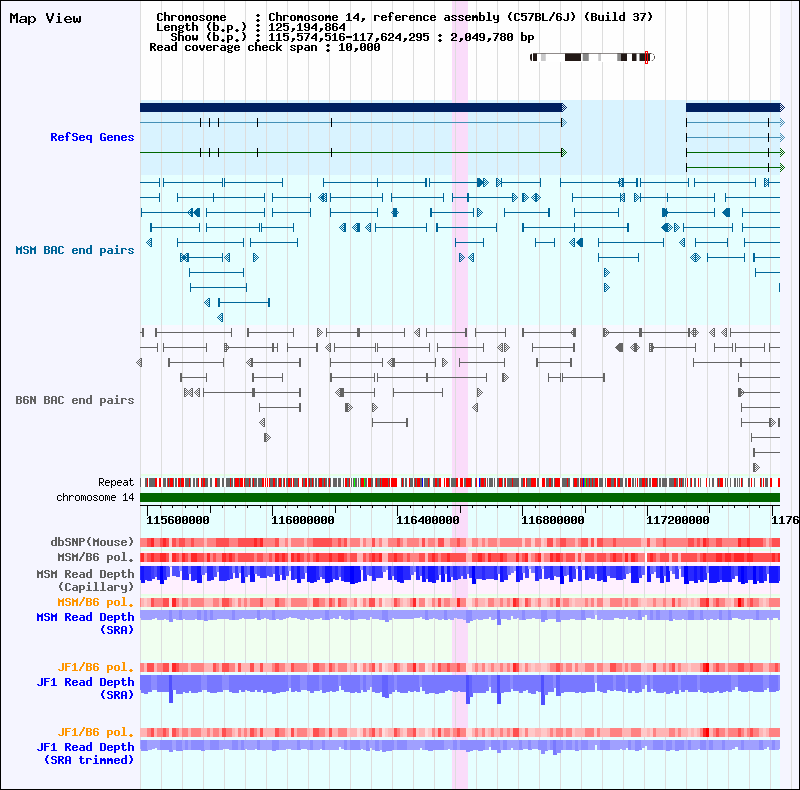 Map View

Chromosome : Chromosome 14, reference assembly (C57BL/6J) (Build 37)
Length (b.p.) : 125,194,864
Show (b.p.) : 115,574,516-117,624,295 : 2,049,780 bp
Read coverage check span : 10,000

RefSeq Genes

MSM BAC end pairs

B6N BAC end pairs

Repeat
chromosome 14

115600000 116000000 116400000 116800000 117200000 1176

dbSNP(Mouse)
MSM/B6 pol.
MSM Read Depth (Capillary)
MSM/B6 pol.
MSM Read Depth (SRA)

JF1/B6 pol.
JF1 Read Depth (SRA)

JF1/B6 pol.
JF1 Read Depth (SRA trimmed)